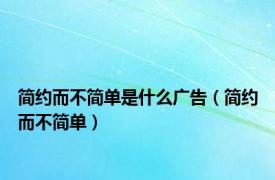 简约而不简单是什么广告（简约而不简单）